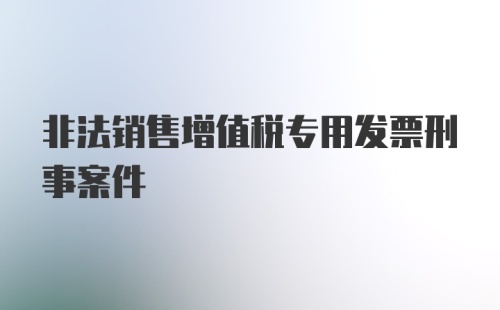 非法销售增值税专用发票刑事案件